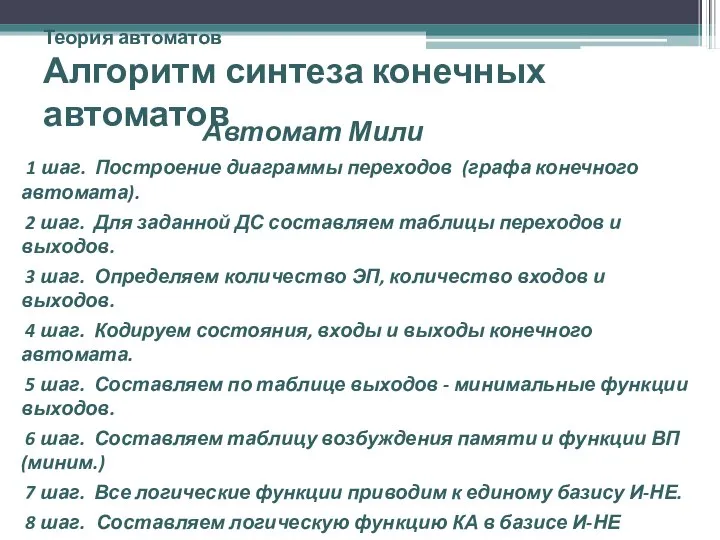 Теория автоматов
Алгоритм синтеза конечных автоматов

Автомат Мили

1 шаг. Построение диаграммы переходов (графа конечного автомата).

2 шаг. Для заданной ДС составляем таблицы переходов и выходов.

3 шаг. Определяем количество ЭП, количество входов и выходов.

4 шаг. Кодируем состояния, входы и выходы конечного автомата.

5 шаг. Составляем по таблице выходов - минимальные функции выходов.

6 шаг. Составляем таблицу возбуждения памяти и функции ВП (миним.)

7 шаг. Все логические функции приводим к единому базису И-НЕ.

8 шаг. Составляем логическую функцию КА в базисе И-НЕ